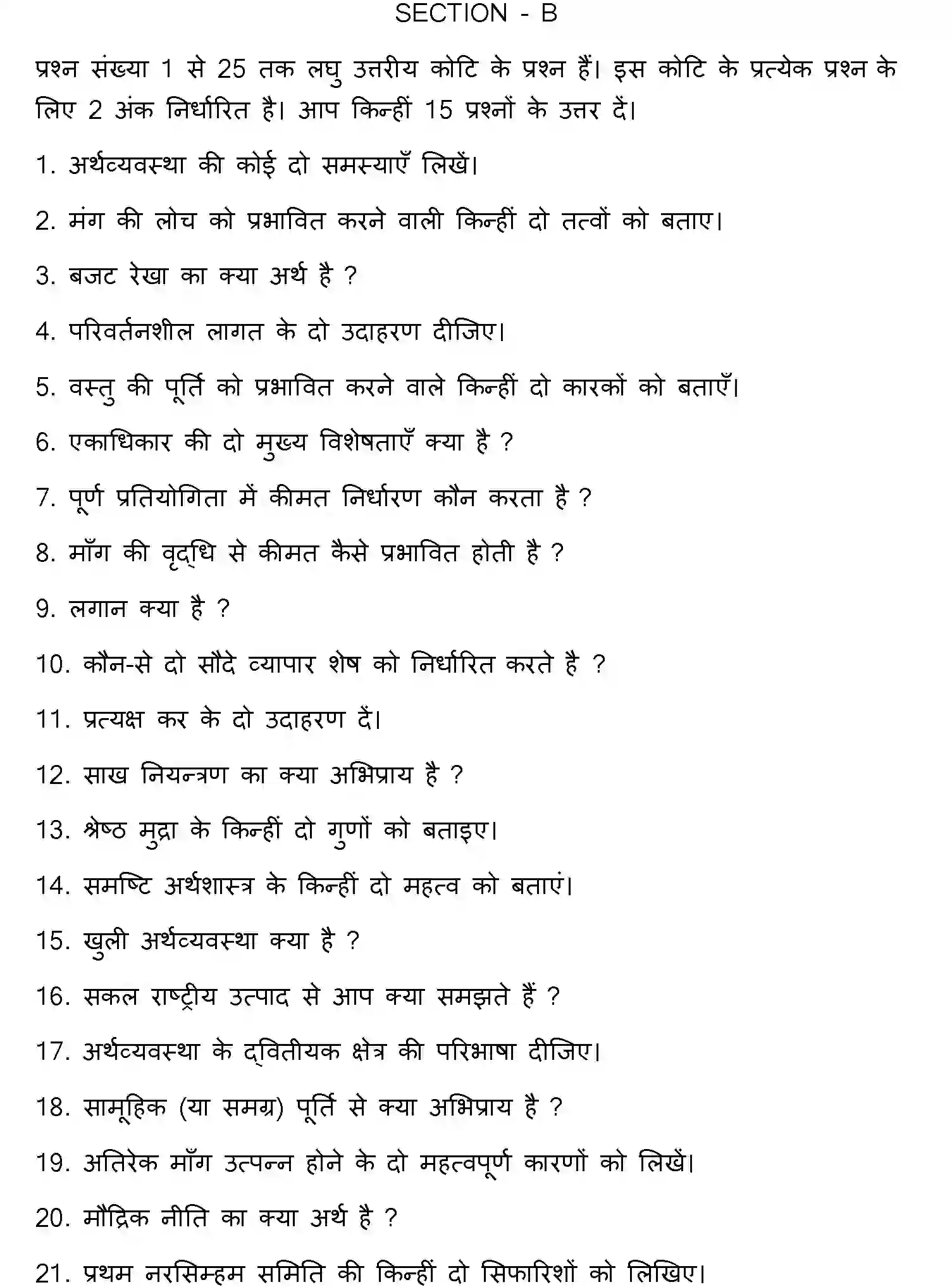 SECTION - B

प्रश्न संख्या 1 से 25 तक लघु उत्तरीय कोटि के प्रश्न हैं। इस कोटि के प्रत्येक प्रश्न के लिए 2 अंक निर्धारित है। आप किन्हीं 15 प्रश्नों के उत्तर दें।

1. अर्थव्यवस्था की कोई दो समस्याएँ लिखें।

2. मंग की लोच को प्रभावित करने वाली किन्हीं दो तत्वों को बताए।

3. बजट रेखा का क्या अर्थ है ?

4. परिवर्तनशील लागत के दो उदाहरण दीजिए।

5. वस्तु की पूर्ति को प्रभावित करने वाले किन्हीं दो कारकों को बताएँ।

6. एकाधिकार की दो मुख्य विशेषताएँ क्या है ?

7. पूर्ण प्रतियोगिता में कीमत निर्धारण कौन करता है ?

8. माँग की वृद्धि से कीमत कैसे प्रभावित होती है ?

9. लगान क्या है ?

10. कौन-से दो सौदे व्यापार शेष को निर्धारित करते है ?

11. प्रत्यक्ष कर के दो उदाहरण दें।

12. साख नियन्त्रण का क्या अभिप्राय है ?

13. श्रेष्ठ मुद्रा के किन्हीं दो गुणों को बताइए।

14. समष्टि अर्थशास्त्र के किन्हीं दो महत्व को बताएं।

15. खुली अर्थव्यवस्था क्या है ?

16. सकल राष्ट्रीय उत्पाद से आप क्या समझते हैं ?

17. अर्थव्यवस्था के द्वितीयक क्षेत्र की परिभाषा दीजिए।

18. सामूहिक (या समग्र) पूर्ति से क्या अभिप्राय है ?

19. अतिरेक माँग उत्पन्न होने के दो महत्वपूर्ण कारणों को लिखें।

20. मौद्रिक नीति का क्या अर्थ है ?

21. प्रथम नरसिम्हम समिति की किन्हीं दो सिफारिशों को लिखिए।